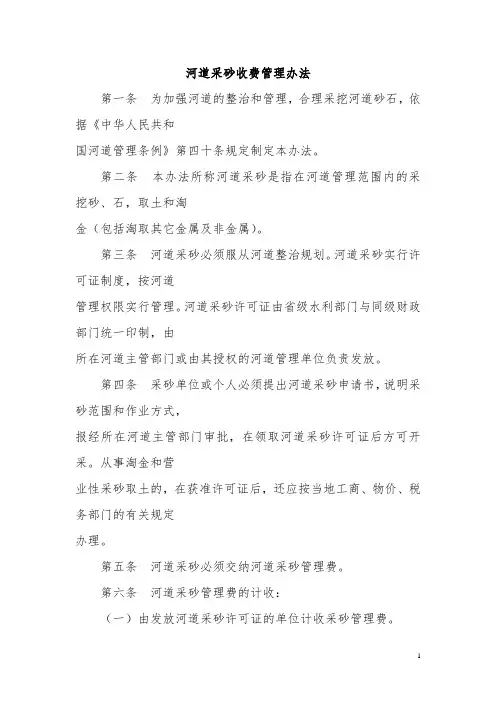 河道采砂收费管理办法

第一条　为加强河道的整治和管理，合理采挖河道砂石，依据《中华人民共和国河道管理条例》第四十条规定制定本办法。

第二条　本办法所称河道采砂是指在河道管理范围内的采挖砂、石，取土和淘金（包括淘取其它金属及非金属）。

第三条　河道采砂必须服从河道整治规划。河道采砂实行许可证制度，按河道管理权限实行管理。河道采砂许可证由省级水利部门与同级财政部门统一印制，由所在河道主管部门或由其授权的河道管理单位负责发放。

第四条　采砂单位或个人必须提出河道采砂申请书，说明采砂范围和作业方式，报经所在河道主管部门审批，在领取河道采砂许可证后方可开采。从事淘金和营业性采砂取土的，在获准许可证后，还应按当地工商、物价、税务部门的有关规定办理。

第五条　河道采砂必须交纳河道采砂管理费。

第六条　河道采砂管理费的计收：

（一）由发放河道采砂许可证的单位计收采砂管理费。

1